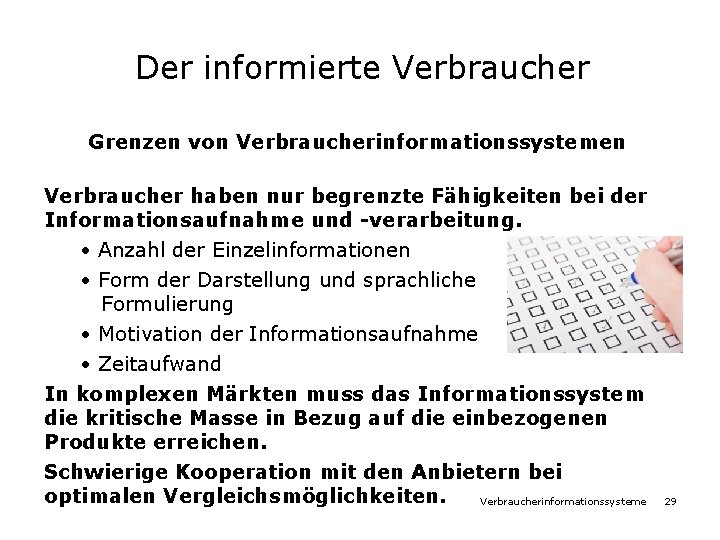 Der informierte Verbraucher

Grenzen von Verbraucherinformationssystemen

Verbraucher haben nur begrenzte Fähigkeiten bei der Informationsaufnahme und -verarbeitung.

• Anzahl der Einzelinformationen
• Form der Darstellung und sprachliche Formulierung
• Motivation der Informationsaufnahme
• Zeitaufwand

In komplexen Märkten muss das Informationssystem die kritische Masse in Bezug auf die einbezogenen Produkte erreichen.

Schwierige Kooperation mit den Anbietern bei optimalen Vergleichsmöglichkeiten.

Verbraucherinformationssysteme 29